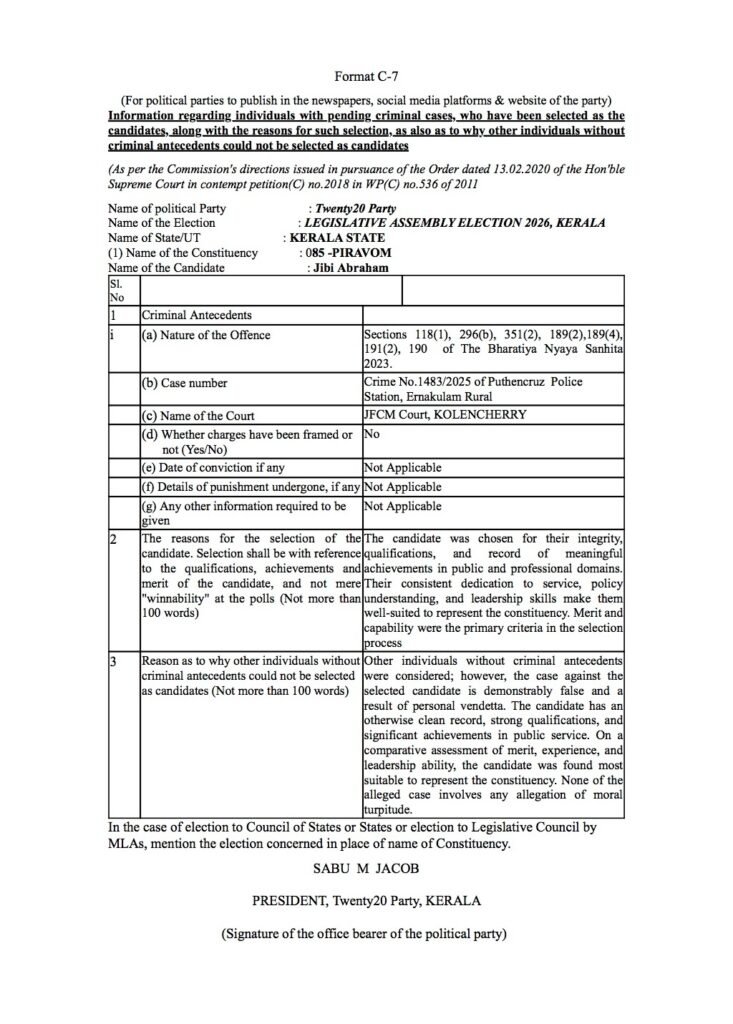 Format C-7

(For political parties to publish in the newspapers, social media platforms & website of the party)
Information regarding individuals with pending criminal cases, who have been selected as the candidates, along with the reasons for such selection, as also as to why other individuals without criminal antecedents could not be selected as candidates

(As per the Commission's directions issued in pursuance of the Order dated 13.02.2020 of the Hon'ble Supreme Court in contempt petition(C) no.2018 in WP(C) no.536 of 2011

Name of political Party : Twenty20 Party
Name of the Election : LEGISLATIVE ASSEMBLY ELECTION 2026, KERALA
Name of State/UT : KERALA STATE
(1) Name of the Constituency : 085 -PIRAVOM
Name of the Candidate : Jibi Abraham

| Sl. No | | |
|---|---|---|
| 1 | Criminal Antecedents | |
| i | (a) Nature of the Offence | Sections 118(1), 296(b), 351(2), 189(2),189(4), 191(2), 190 of The Bharatiya Nyaya Sanhita 2023. |
| | (b) Case number | Crime No.1483/2025 of Puthencruz Police Station, Ernakulam Rural |
| | (c) Name of the Court | JFCM Court, KOLENCHERRY |
| | (d) Whether charges have been framed or not (Yes/No) | No |
| | (e) Date of conviction if any | Not Applicable |
| | (f) Details of punishment undergone, if any | Not Applicable |
| | (g) Any other information required to be given | Not Applicable |
| 2 | The reasons for the selection of the candidate. Selection shall be with reference to the qualifications, achievements and merit of the candidate, and not mere "winnability" at the polls (Not more than 100 words) | The candidate was chosen for their integrity, qualifications, and record of meaningful achievements in public and professional domains. Their consistent dedication to service, policy understanding, and leadership skills make them well-suited to represent the constituency. Merit and capability were the primary criteria in the selection process |
| 3 | Reason as to why other individuals without criminal antecedents could not be selected as candidates (Not more than 100 words) | Other individuals without criminal antecedents were considered; however, the case against the selected candidate is demonstrably false and a result of personal vendetta. The candidate has an otherwise clean record, strong qualifications, and significant achievements in public service. On a comparative assessment of merit, experience, and leadership ability, the candidate was found most suitable to represent the constituency. None of the alleged case involves any allegation of moral turpitude. |

In the case of election to Council of States or States or election to Legislative Council by MLAs, mention the election concerned in place of name of Constituency.

SABU M JACOB

PRESIDENT, Twenty20 Party, KERALA

(Signature of the office bearer of the political party)